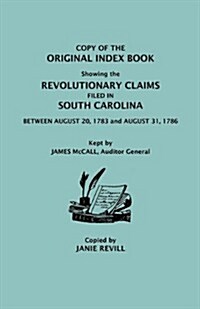 COPY OF THE
ORIGINAL INDEX BOOK
Showing the
REVOLUTIONARY CLAIMS
FILED IN
SOUTH CAROLINA
BETWEEN AUGUST 20, 1783 and AUGUST 31, 1786

Kept by
JAMES McCALL, Auditor General

Copied by
JANIE REVILL